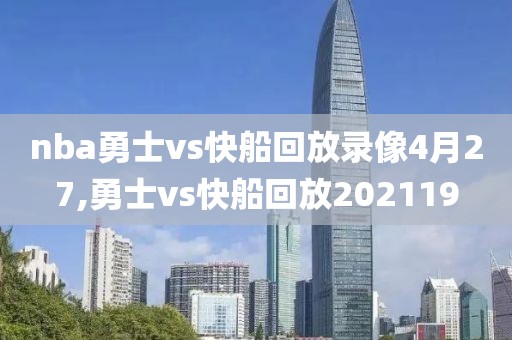 nba勇士vs快船回放录像4月27,勇士vs快船回放202119